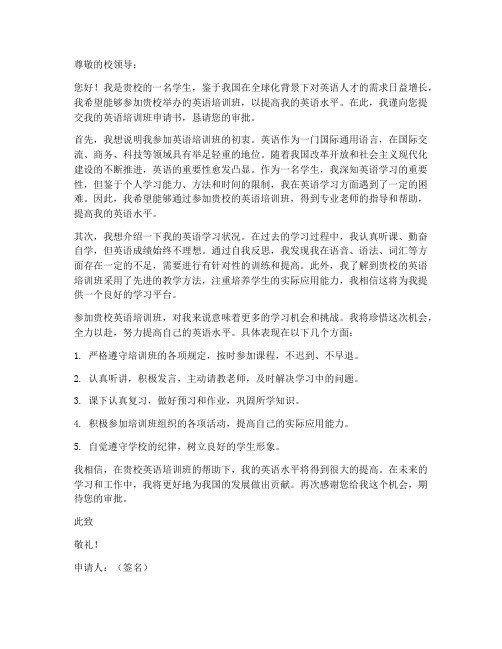 尊敬的校领导：

您好！我是贵校的一名学生，鉴于我国在全球化背景下对英语人才的需求日益增长，我希望能够参加贵校举办的英语培训班，以提高我的英语水平。在此，我谨向您提交我的英语培训班申请书，恳请您的审批。

首先，我想说明我参加英语培训班的初衷。英语作为一门国际通用语言，在国际交流、商务、科技等领域具有举足轻重的地位。随着我国改革开放和社会主义现代化建设的不断推进，英语的重要性愈发凸显。作为一名学生，我深知英语学习的重要性，但鉴于个人学习能力、方法和时间的限制，我在英语学习方面遇到了一定的困难。因此，我希望能够通过参加贵校的英语培训班，得到专业老师的指导和帮助，提高我的英语水平。

其次，我想介绍一下我的英语学习状况。在过去的学习过程中，我认真听课、勤奋自学，但英语成绩始终不理想。通过自我反思，我发现我在语音、语法、词汇等方面存在一定的不足，需要进行有针对性的训练和提高。此外，我了解到贵校的英语培训班采用了先进的教学方法，注重培养学生的实际应用能力，我相信这将为我提供一个良好的学习平台。

参加贵校英语培训班，对我来说意味着更多的学习机会和挑战。我将珍惜这次机会，全力以赴，努力提高自己的英语水平。具体表现在以下几个方面：

1. 严格遵守培训班的各项规定，按时参加课程，不迟到、不早退。

2. 认真听讲，积极发言，主动请教老师，及时解决学习中的问题。

3. 课下认真复习，做好预习和作业，巩固所学知识。

4. 积极参加培训班组织的各项活动，提高自己的实际应用能力。

5. 自觉遵守学校的纪律，树立良好的学生形象。

我相信，在贵校英语培训班的帮助下，我的英语水平将得到很大的提高。在未来的学习和工作中，我将更好地为我国的发展做出贡献。再次感谢您给我这个机会，期待您的审批。

此致

敬礼！

申请人：（签名）